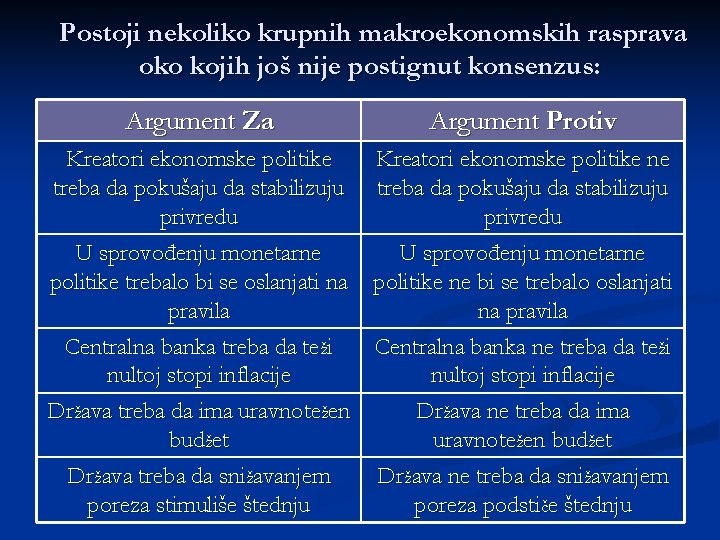 Postoji nekoliko krupnih makroekonomskih rasprava oko kojih još nije postignut konsenzus:

| Argument Za | Argument Protiv |
|---|---|
| Kreatori ekonomske politike treba da pokušaju da stabilizuju privredu | Kreatori ekonomske politike ne treba da pokušaju da stabilizuju privredu |
| U sprovođenju monetarne politike trebalo bi se oslanjati na pravila | U sprovođenju monetarne politike ne bi se trebalo oslanjati na pravila |
| Centralna banka treba da teži nultoj stopi inflacije | Centralna banka ne treba da teži nultoj stopi inflacije |
| Država treba da ima uravnotežen budžet | Država ne treba da ima uravnotežen budžet |
| Država treba da snižavanjem poreza stimuliše štednju | Država ne treba da snižavanjem poreza podstiče štednju |